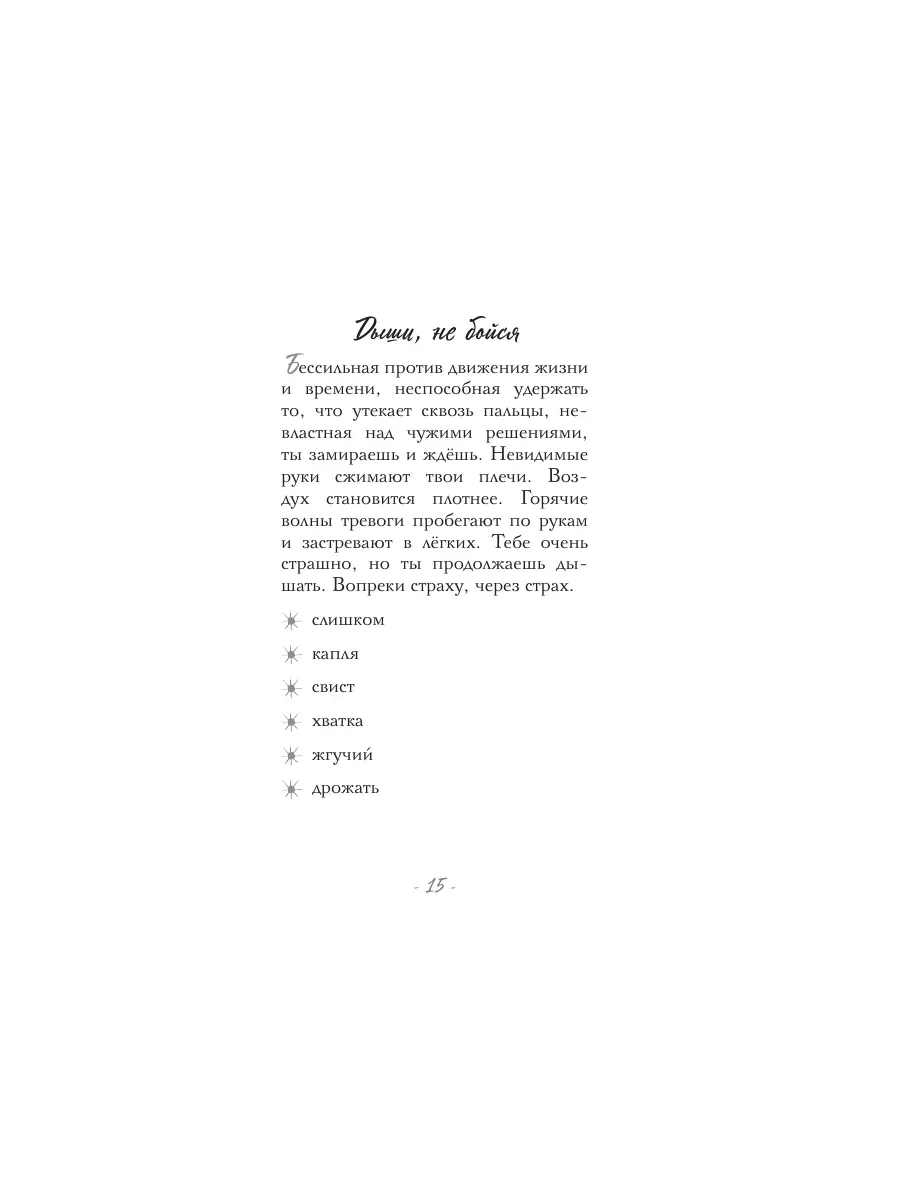 Дыши, не бойся

Бессильная против движения жизни и времени, неспособная удержать то, что утекает сквозь пальцы, невластная над чужими решениями, ты замираешь и ждёшь. Невидимые руки сжимают твои плечи. Воздух становится плотнее. Горячие волны тревоги пробегают по рукам и застревают в лёгких. Тебе очень страшно, но ты продолжаешь дышать. Вопреки страху, через страх.

слишком

капля

свист

хватка

жгучий

дрожать

- 15 -